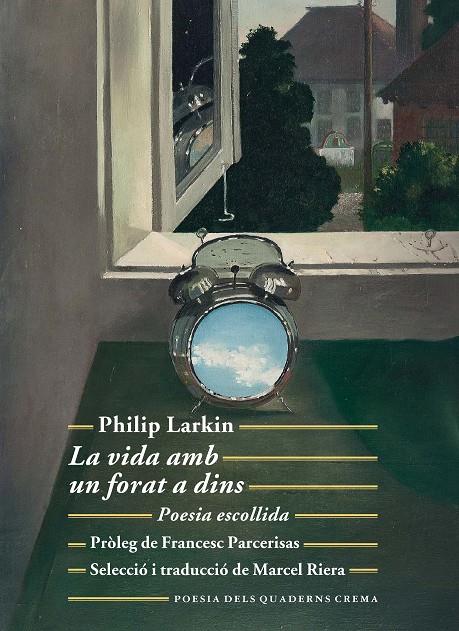 Philip Larkin

La vida amb un forat a dins

Poesia escollida

Pròleg de Francesc Parcerisas

Selecció i traducció de Marcel Riera

POESIA DELS QUADERNS CREMA